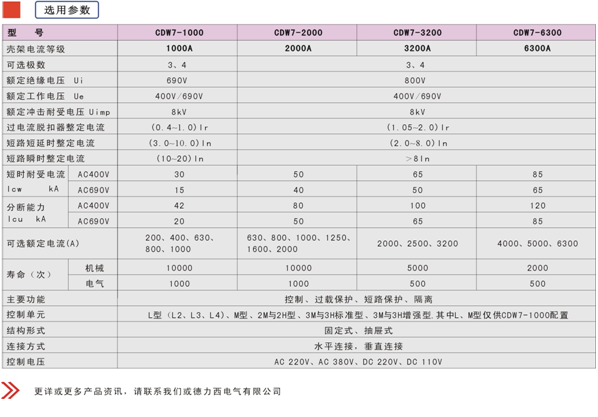 选用参数

| 型　号 | | CDW7-1000 | CDW7-2000 | CDW7-3200 | CDW7-6300 |
|---|---|---|---|---|---|
| 壳架电流等级 | | 1000A | 2000A | 3200A | 6300A |
| 可选极数 | | 3、4 | 3、4 | | |
| 额定绝缘电压 Ui | | 690V | 800V | | |
| 额定工作电压 Ue | | 400V/690V | 400V/690V | | |
| 额定冲击耐受电压 Uimp | | 8kV | 8kV | | |
| 过电流脱扣器整定电流 | | (0.4~1.0)Ir | (1.05~2.0)Ir | | |
| 短路短延时整定电流 | | (3.0~10.0)In | (2.0~8.0)In | | |
| 短路瞬时整定电流 | | (10~20)In | >8In | | |
| 短时耐受电流 Icw kA | AC400V | 30 | 50 | 65 | 85 |
| | AC690V | 15 | 40 | 50 | 65 |
| 分断能力 Icu kA | AC400V | 42 | 80 | 100 | 120 |
| | AC690V | 20 | 50 | 65 | 85 |
| 可选额定电流(A) | | 200、400、630、800、1000 | 630、800、1000、1250、1600、2000 | 2000、2500、3200 | 4000、5000、6300 |
| 寿命（次） | 机械 | 10000 | 10000 | 5000 | 2000 |
| | 电气 | 1000 | 1000 | 500 | 500 |
| 主要功能 | | 控制、过载保护、短路保护、隔离 | | | |
| 控制单元 | | L型（L2、L3、L4）、M型、2M与2H型、3M与3H标准型、3M与3H增强型.其中L、M型仅供CDW7-1000配置 | | | |
| 结构形式 | | 固定式、抽屉式 | | | |
| 连接方式 | | 水平连接，垂直连接 | | | |
| 控制电压 | | AC 220V、AC 380V、DC 220V、DC 110V | | | |

更详或更多产品资讯，请联系我们或德力西电气有限公司